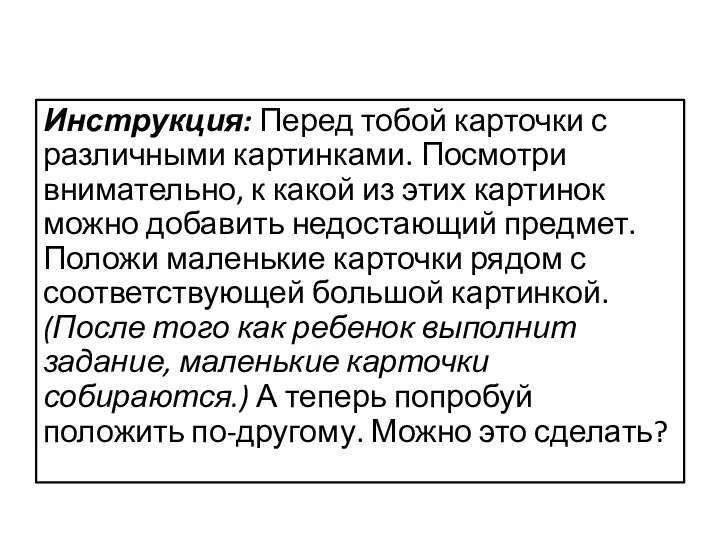 Инструкция: Перед тобой карточки с различными картинками. Посмотри внимательно, к какой из этих картинок можно добавить недостающий предмет. Положи маленькие карточки рядом с соответствующей большой картинкой. (После того как ребенок выполнит задание, маленькие карточки собираются.) А теперь попробуй положить по-другому. Можно это сделать?